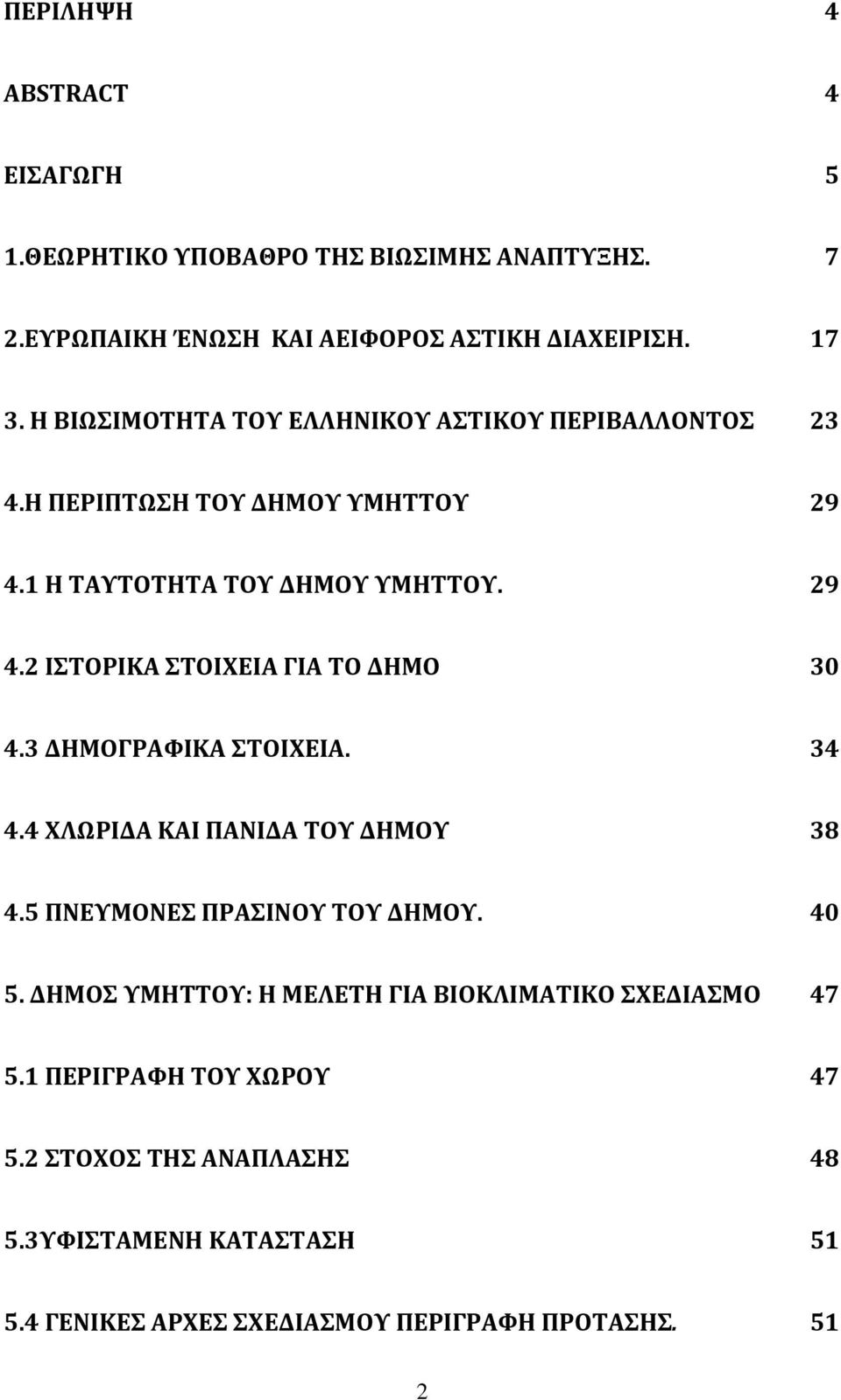 ΠΕΡΙΛΗΨΗ 4

ABSTRACT 4

ΕΙΣΑΓΩΓΗ 5

1.ΘΕΩΡΗΤΙΚΟ ΥΠΟΒΑΘΡΟ ΤΗΣ ΒΙΩΣΙΜΗΣ ΑΝΑΠΤΥΞΗΣ. 7

2.ΕΥΡΩΠΑΙΚΗ ΈΝΩΣΗ ΚΑΙ ΑΕΙΦΟΡΟΣ ΑΣΤΙΚΗ ΔΙΑΧΕΙΡΙΣΗ. 17

3. Η ΒΙΩΣΙΜΟΤΗΤΑ ΤΟΥ ΕΛΛΗΝΙΚΟΥ ΑΣΤΙΚΟΥ ΠΕΡΙΒΑΛΛΟΝΤΟΣ 23

4.Η ΠΕΡΙΠΤΩΣΗ ΤΟΥ ΔΗΜΟΥ ΥΜΗΤΤΟΥ 29

4.1 Η ΤΑΥΤΟΤΗΤΑ ΤΟΥ ΔΗΜΟΥ ΥΜΗΤΤΟΥ. 29

4.2 ΙΣΤΟΡΙΚΑ ΣΤΟΙΧΕΙΑ ΓΙΑ ΤΟ ΔΗΜΟ 30

4.3 ΔΗΜΟΓΡΑΦΙΚΑ ΣΤΟΙΧΕΙΑ. 34

4.4 ΧΛΩΡΙΔΑ ΚΑΙ ΠΑΝΙΔΑ ΤΟΥ ΔΗΜΟΥ 38

4.5 ΠΝΕΥΜΟΝΕΣ ΠΡΑΣΙΝΟΥ ΤΟΥ ΔΗΜΟΥ. 40

5. ΔΗΜΟΣ ΥΜΗΤΤΟΥ: Η ΜΕΛΕΤΗ ΓΙΑ ΒΙΟΚΛΙΜΑΤΙΚΟ ΣΧΕΔΙΑΣΜΟ 47

5.1 ΠΕΡΙΓΡΑΦΗ ΤΟΥ ΧΩΡΟΥ 47

5.2 ΣΤΟΧΟΣ ΤΗΣ ΑΝΑΠΛΑΣΗΣ 48

5.3ΥΦΙΣΤΑΜΕΝΗ ΚΑΤΑΣΤΑΣΗ 51

5.4 ΓΕΝΙΚΕΣ ΑΡΧΕΣ ΣΧΕΔΙΑΣΜΟΥ ΠΕΡΙΓΡΑΦΗ ΠΡΟΤΑΣΗΣ. 51

2